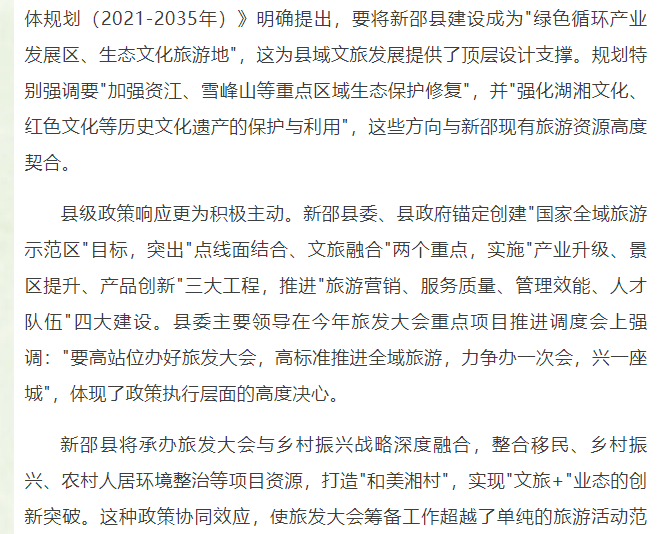 体规划（2021-2035年）》明确提出，要将新邵县建设成为"绿色循环产业发展区、生态文化旅游地"，这为县域文旅发展提供了顶层设计支撑。规划特别强调要"加强资江、雪峰山等重点区域生态保护修复"，并"强化湖湘文化、红色文化等历史文化遗产的保护与利用"，这些方向与新邵现有旅游资源高度契合。

县级政策响应更为积极主动。新邵县委、县政府锚定创建"国家全域旅游示范区"目标，突出"点线面结合、文旅融合"两个重点，实施"产业升级、景区提升、产品创新"三大工程，推进"旅游营销、服务质量、管理效能、人才队伍"四大建设。县委主要领导在今年旅发大会重点项目推进调度会上强调："要高站位办好旅发大会，高标准推进全域旅游，力争办一次会，兴一座城"，体现了政策执行层面的高度决心。

新邵县将承办旅发大会与乡村振兴战略深度融合，整合移民、乡村振兴、农村人居环境整治等项目资源，打造"和美湘村"，实现"文旅+"业态的创新突破。这种政策协同效应，使旅发大会筹备工作超越了单纯的旅游活动范